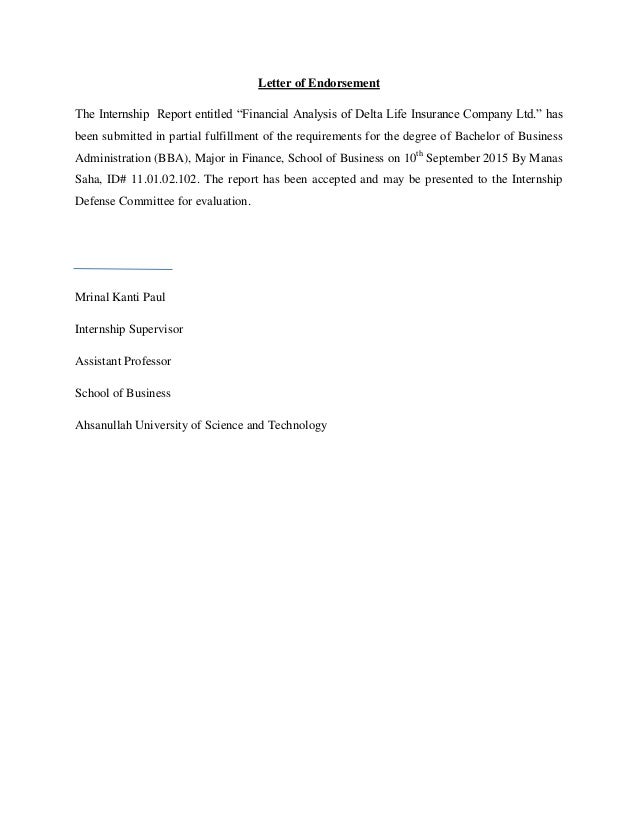 Letter of Endorsement

The Internship Report entitled “Financial Analysis of Delta Life Insurance Company Ltd.” has been submitted in partial fulfillment of the requirements for the degree of Bachelor of Business Administration (BBA), Major in Finance, School of Business on 10$^{th}$ September 2015 By Manas Saha, ID# 11.01.02.102. The report has been accepted and may be presented to the Internship Defense Committee for evaluation.

Mrinal Kanti Paul

Internship Supervisor

Assistant Professor

School of Business

Ahsanullah University of Science and Technology